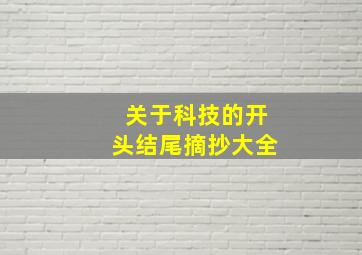 关于科技的开头结尾摘抄大全